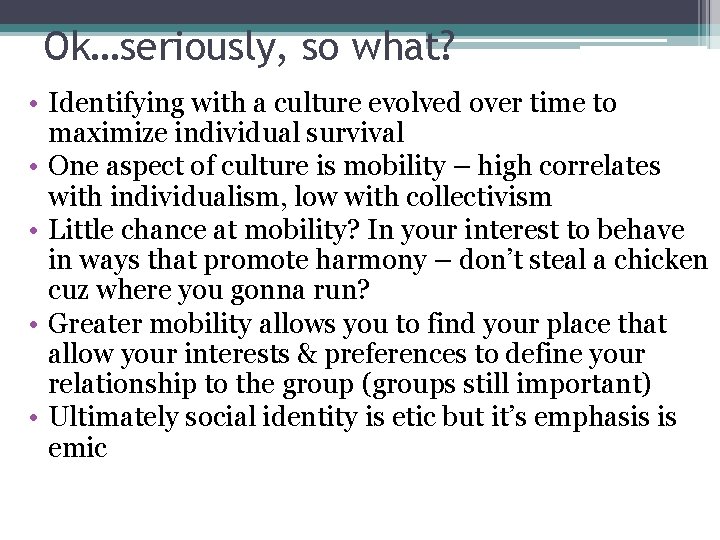 Ok…seriously, so what?

• Identifying with a culture evolved over time to maximize individual survival
• One aspect of culture is mobility – high correlates with individualism, low with collectivism
• Little chance at mobility? In your interest to behave in ways that promote harmony – don't steal a chicken cuz where you gonna run?
• Greater mobility allows you to find your place that allow your interests & preferences to define your relationship to the group (groups still important)
• Ultimately social identity is etic but it's emphasis is emic